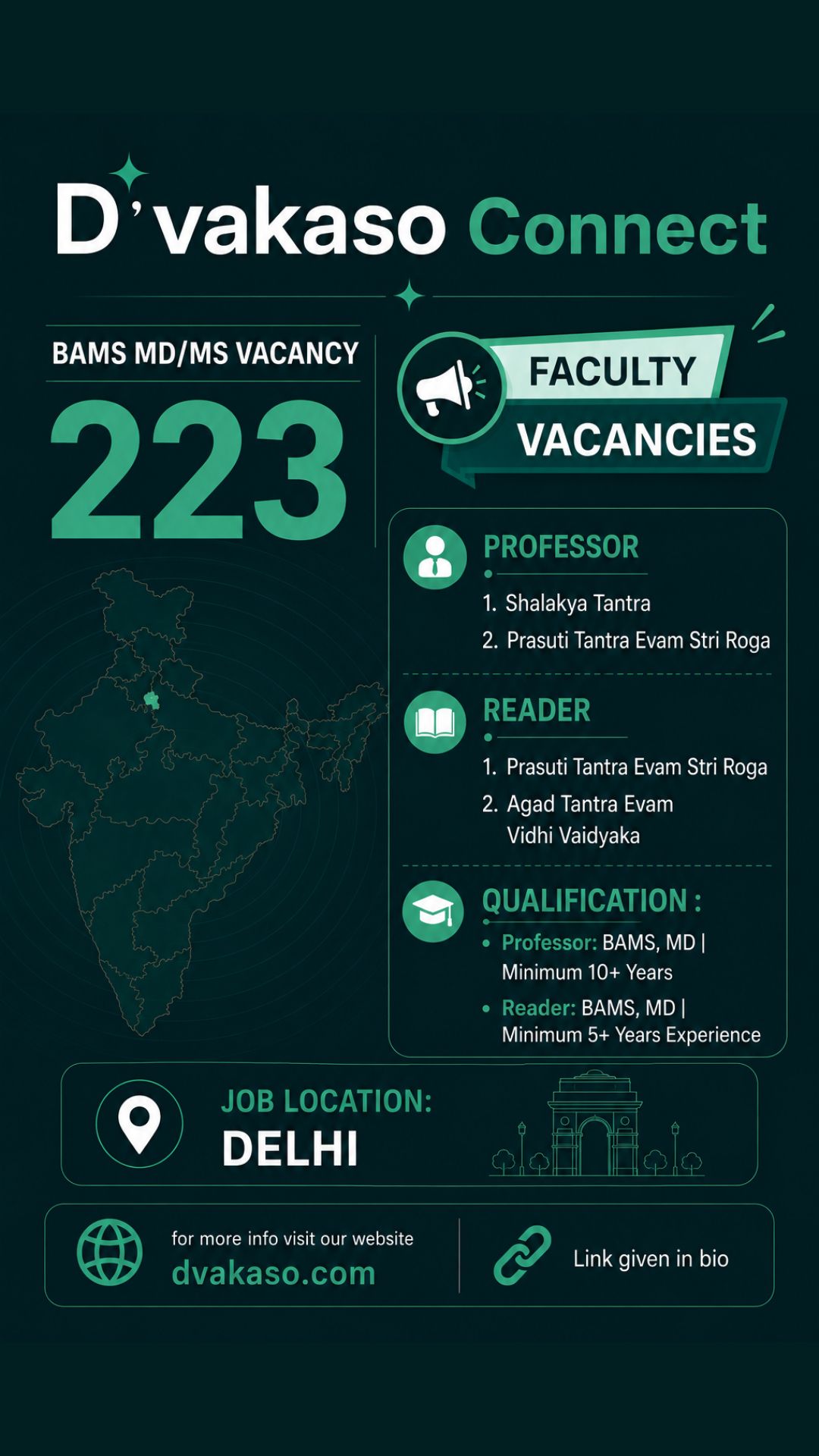 D'vakaso Connect

BAMS MD/MS VACANCY

223

FACULTY VACANCIES

PROFESSOR

1. Shalakya Tantra
2. Prasuti Tantra Evam Stri Roga

READER

1. Prasuti Tantra Evam Stri Roga
2. Agad Tantra Evam Vidhi Vaidyaka

QUALIFICATION :

• Professor: BAMS, MD | Minimum 10+ Years
• Reader: BAMS, MD | Minimum 5+ Years Experience

JOB LOCATION:
DELHI

for more info visit our website
dvakaso.com

Link given in bio